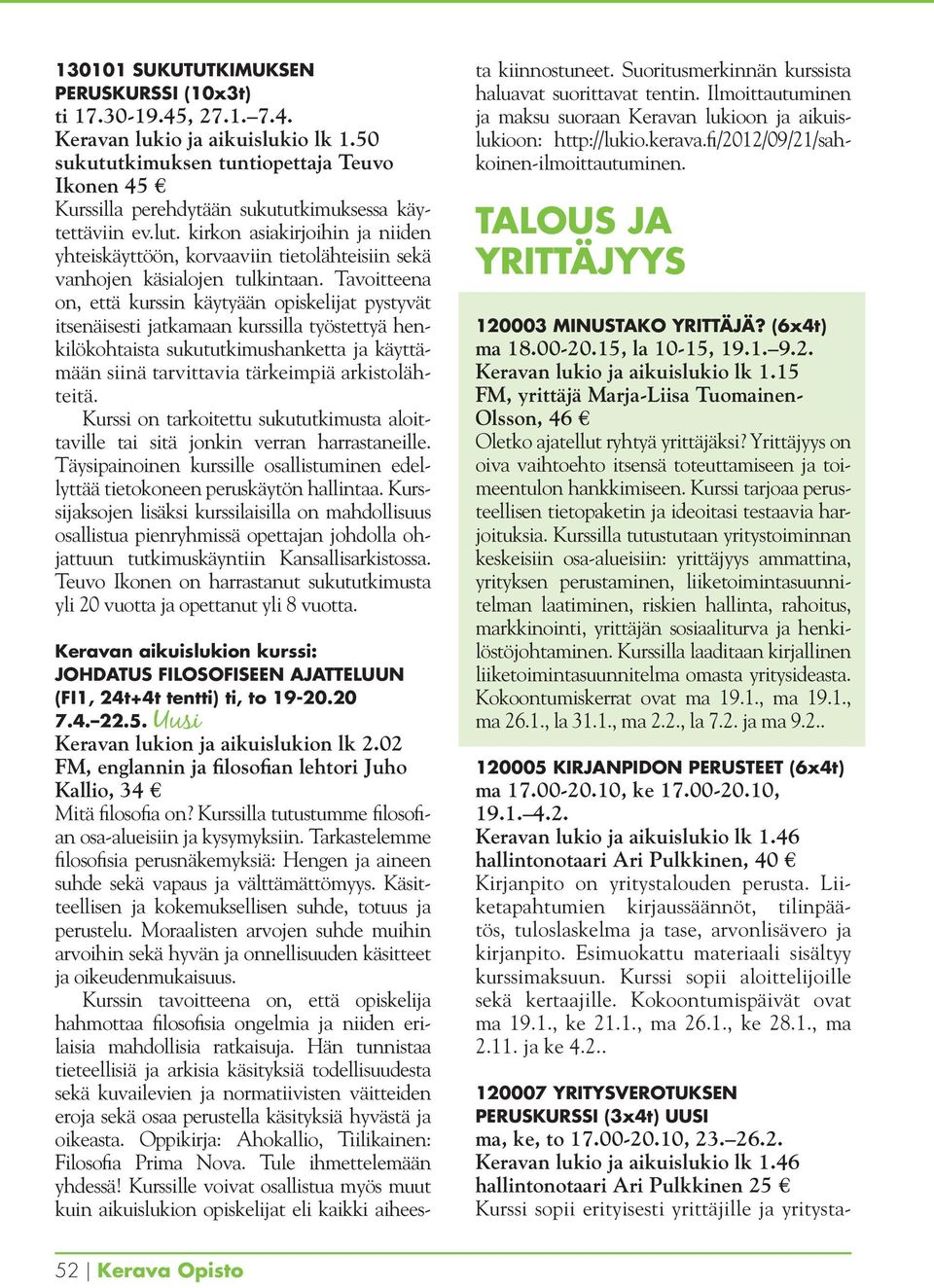 130101 SUKUTUTKIMUKSEN PERUSKURSSI (10x3t)
ti 17.30-19.45, 27.1.–7.4.
Keravan lukio ja aikuislukio lk 1.50
sukututkimuksen tuntiopettaja Teuvo Ikonen 45 €
Kurssilla perehdytään sukututkimuksessa käytettäviin ev.lut. kirkon asiakirjoihin ja niiden yhteiskäyttöön, korvaaviin tietolähteisiin sekä vanhojen käsialojen tulkintaan. Tavoitteena on, että kurssin käytyään opiskelijat pystyvät itsenäisesti jatkamaan kurssilla työstettyä henkilökohtaista sukututkimushanketta ja käyttämään siinä tarvittavia tärkeimpiä arkistolähteitä.
Kurssi on tarkoitettu sukututkimusta aloittaville tai sitä jonkin verran harrastaneille. Täysipainoinen kurssille osallistuminen edellyttää tietokoneen peruskäytön hallintaa. Kurssijaksojen lisäksi kurssilaisilla on mahdollisuus osallistua pienryhmissä opettajan johdolla ohjattuun tutkimuskäyntiin Kansallisarkistossa. Teuvo Ikonen on harrastanut sukututkimusta yli 20 vuotta ja opettanut yli 8 vuotta.

Keravan aikuislukion kurssi:
JOHDATUS FILOSOFISEEN AJATTELUUN (FI1, 24t+4t tentti) ti, to 19-20.20
7.4.–22.5. Uusi
Keravan lukion ja aikuislukion lk 2.02
FM, englannin ja filosofian lehtori Juho Kallio, 34 €
Mitä filosofia on? Kurssilla tutustumme filosofian osa-alueisiin ja kysymyksiin. Tarkastelemme filosofisia perusnäkemyksiä: Hengen ja aineen suhde sekä vapaus ja välttämättömyys. Käsitteellisen ja kokemuksellisen suhde, totuus ja perustelu. Moraalisten arvojen suhde muihin arvoihin sekä hyvän ja onnellisuuden käsitteet ja oikeudenmukaisuus.
Kurssin tavoitteena on, että opiskelija hahmottaa filosofisia ongelmia ja niiden erilaisia mahdollisia ratkaisuja. Hän tunnistaa tieteellisiä ja arkisia käsityksiä todellisuudesta sekä kuvailevien ja normatiivisten väitteiden eroja sekä osaa perustella käsityksiä hyvästä ja oikeasta. Oppikirja: Ahokallio, Tiilikainen: Filosofia Prima Nova. Tule ihmettelemään yhdessä! Kurssille voivat osallistua myös muut kuin aikuislukion opiskelijat eli kaikki aiheesta kiinnostuneet. Suoritusmerkinnän kurssista haluavat suorittavat tentin. Ilmoittautuminen ja maksu suoraan Keravan lukioon ja aikuislukioon: http://lukio.kerava.fi/2012/09/21/sahkoinen-ilmoittautuminen.

TALOUS JA YRITTÄJYYS

120003 MINUSTAKO YRITTÄJÄ? (6x4t)
ma 18.00-20.15, la 10-15, 19.1.–9.2.
Keravan lukio ja aikuislukio lk 1.15
FM, yrittäjä Marja-Liisa Tuomainen-Olsson, 46 €
Oletko ajatellut ryhtyä yrittäjäksi? Yrittäjyys on oiva vaihtoehto itsensä toteuttamiseen ja toimeentulon hankkimiseen. Kurssi tarjoaa perusteellisen tietopaketin ja ideoitasi testaavia harjoituksia. Kurssilla tutustutaan yritystoiminnan keskeisiin osa-alueisiin: yrittäjyys ammattina, yrityksen perustaminen, liiketoimintasuunnitelman laatiminen, riskien hallinta, rahoitus, markkinointi, yrittäjän sosiaaliturva ja henkilöstöjohtaminen. Kurssilla laaditaan kirjallinen liiketoimintasuunnitelma omasta yritysideasta. Kokoontumiskerrat ovat ma 19.1., ma 19.1., ma 26.1., la 31.1., ma 2.2., la 7.2. ja ma 9.2..

120005 KIRJANPIDON PERUSTEET (6x4t)
ma 17.00-20.10, ke 17.00-20.10, 19.1.–4.2.
Keravan lukio ja aikuislukio lk 1.46
hallintonotaari Ari Pulkkinen, 40 €
Kirjanpito on yritystalouden perusta. Liiketapahtumien kirjaussäännöt, tilinpäätös, tuloslaskelma ja tase, arvonlisävero ja kirjanpito. Esimuokattu materiaali sisältyy kurssimaksuun. Kurssi sopii aloittelijoille sekä kertaajille. Kokoontumispäivät ovat ma 19.1., ke 21.1., ma 26.1., ke 28.1., ma 2.11. ja ke 4.2..

120007 YRITYSVEROTUKSEN PERUSKURSSI (3x4t) UUSI
ma, ke, to 17.00-20.10, 23.–26.2.
Keravan lukio ja aikuislukio lk 1.46
hallintonotaari Ari Pulkkinen 25 €
Kurssi sopii erityisesti yrittäjille ja yritysta-

52 | Kerava Opisto